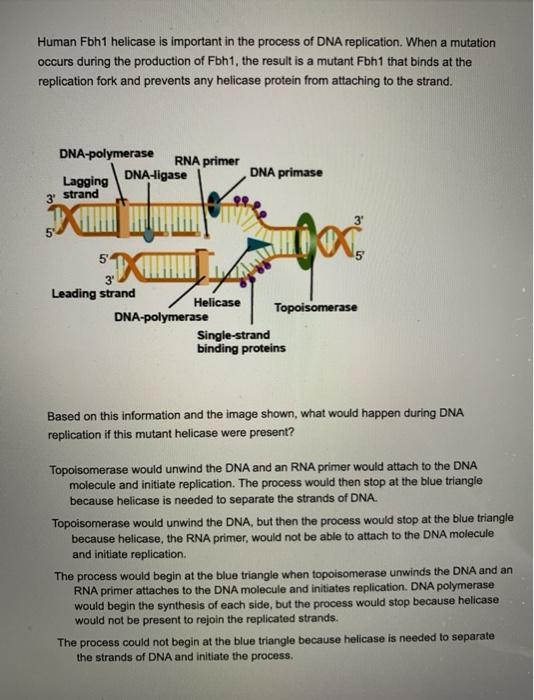 Human Fbh1 helicase is important in the process of DNA replication. When a mutation occurs during the production of Fbh1, the result is a mutant Fbh1 that binds at the replication fork and prevents any helicase protein from attaching to the strand.

DNA-polymerase
RNA primer
DNA-ligase
DNA primase
Lagging strand
3'
5'
3'
5'
5'
3'
Leading strand
Helicase
DNA-polymerase
Topoisomerase
Single-strand binding proteins

Based on this information and the image shown, what would happen during DNA replication if this mutant helicase were present?

Topoisomerase would unwind the DNA and an RNA primer would attach to the DNA molecule and initiate replication. The process would then stop at the blue triangle because helicase is needed to separate the strands of DNA.

Topoisomerase would unwind the DNA, but then the process would stop at the blue triangle because helicase, the RNA primer, would not be able to attach to the DNA molecule and initiate replication.

The process would begin at the blue triangle when topoisomerase unwinds the DNA and an RNA primer attaches to the DNA molecule and initiates replication. DNA polymerase would begin the synthesis of each side, but the process would stop because helicase would not be present to rejoin the replicated strands.

The process could not begin at the blue triangle because helicase is needed to separate the strands of DNA and initiate the process.